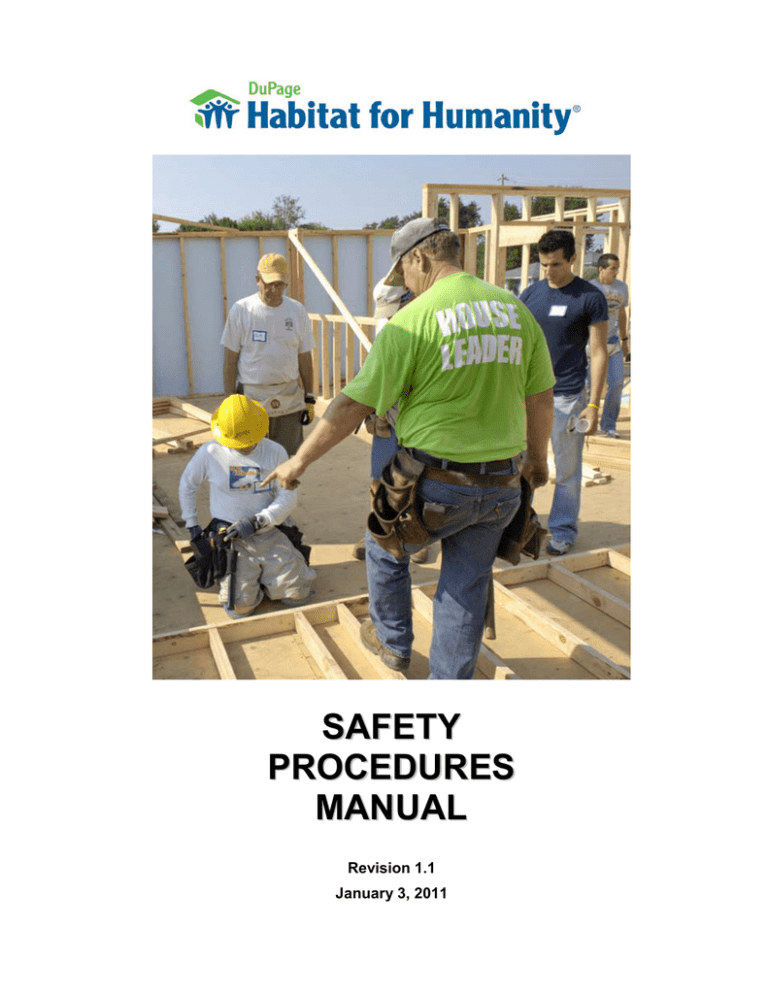 DuPage
Habitat for Humanity®

HOUSE LEADER

SAFETY PROCEDURES MANUAL

Revision 1.1
January 3, 2011